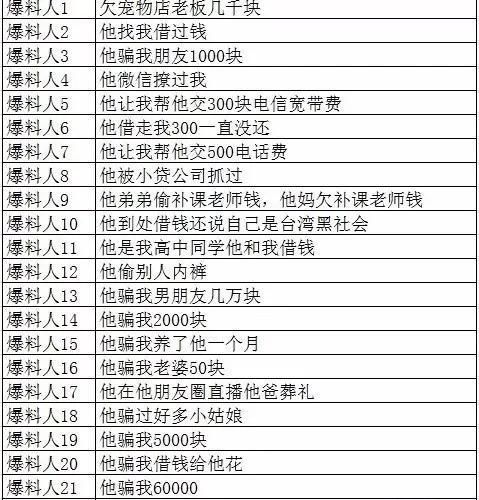 | 爆料人1 | 欠宠物店老板几千块 |
|---|---|
| 爆料人2 | 他找我借过钱 |
| 爆料人3 | 他骗我朋友1000块 |
| 爆料人4 | 他微信撩过我 |
| 爆料人5 | 他让我帮他交300块电信宽带费 |
| 爆料人6 | 他借走我300一直没还 |
| 爆料人7 | 他让我帮他交500电话费 |
| 爆料人8 | 他被小贷公司抓过 |
| 爆料人9 | 他弟弟偷补课老师钱，他妈欠补课老师钱 |
| 爆料人10 | 他到处借钱还说自己是台湾黑社会 |
| 爆料人11 | 他是我高中同学他和我借钱 |
| 爆料人12 | 他偷别人内裤 |
| 爆料人13 | 他骗我男朋友几万块 |
| 爆料人14 | 他骗我2000块 |
| 爆料人15 | 他骗我养了他一个月 |
| 爆料人16 | 他骗我老婆50块 |
| 爆料人17 | 他在他朋友圈直播他爸葬礼 |
| 爆料人18 | 他骗过好多小姑娘 |
| 爆料人19 | 他骗我5000块 |
| 爆料人20 | 他骗我借钱给他花 |
| 爆料人21 | 他骗我60000 |